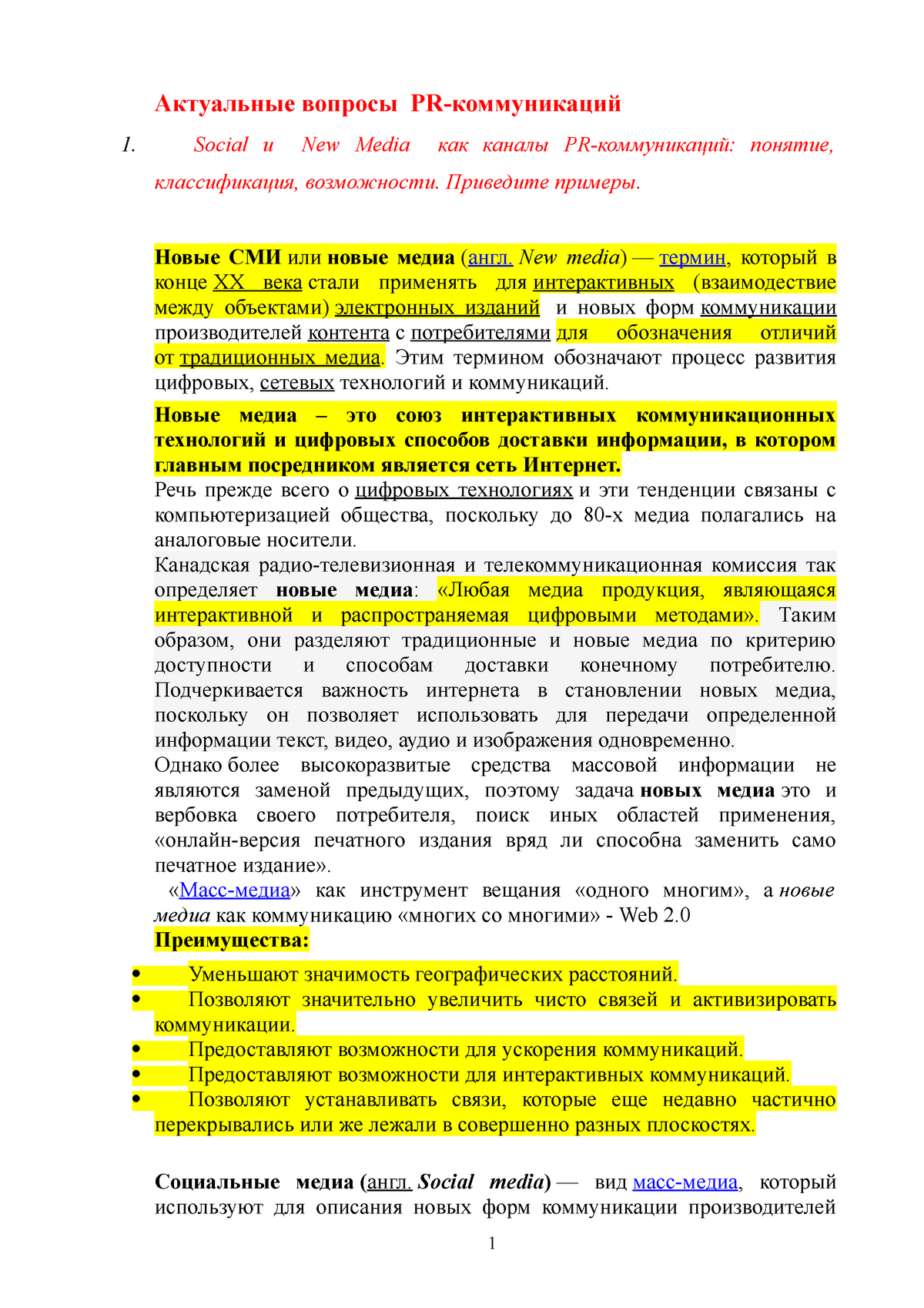 Актуальные вопросы PR-коммуникаций

1. Social и New Media как каналы PR-коммуникаций: понятие, классификация, возможности. Приведите примеры.

Новые СМИ или новые медиа (англ. New media) — термин, который в конце XX века стали применять для интерактивных (взаимодествие между объектами) электронных изданий и новых форм коммуникации производителей контента с потребителями для обозначения отличий от традиционных медиа. Этим термином обозначают процесс развития цифровых, сетевых технологий и коммуникаций.

Новые медиа – это союз интерактивных коммуникационных технологий и цифровых способов доставки информации, в котором главным посредником является сеть Интернет.
Речь прежде всего о цифровых технологиях и эти тенденции связаны с компьютеризацией общества, поскольку до 80-х медиа полагались на аналоговые носители.
Канадская радио-телевизионная и телекоммуникационная комиссия так определяет новые медиа: «Любая медиа продукция, являющаяся интерактивной и распространяемая цифровыми методами». Таким образом, они разделяют традиционные и новые медиа по критерию доступности и способам доставки конечному потребителю. Подчеркивается важность интернета в становлении новых медиа, поскольку он позволяет использовать для передачи определенной информации текст, видео, аудио и изображения одновременно.
Однако более высокоразвитые средства массовой информации не являются заменой предыдущих, поэтому задача новых медиа это и вербовка своего потребителя, поиск иных областей применения, «онлайн-версия печатного издания вряд ли способна заменить само печатное издание».
«Масс-медиа» как инструмент вещания «одного многим», а новые медиа как коммуникацию «многих со многими» - Web 2.0
Преимущества:

• Уменьшают значимость географических расстояний.
• Позволяют значительно увеличить чисто связей и активизировать коммуникации.
• Предоставляют возможности для ускорения коммуникаций.
• Предоставляют возможности для интерактивных коммуникаций.
• Позволяют устанавливать связи, которые еще недавно частично перекрывались или же лежали в совершенно разных плоскостях.

Социальные медиа (англ. Social media) — вид масс-медиа, который используют для описания новых форм коммуникации производителей

1